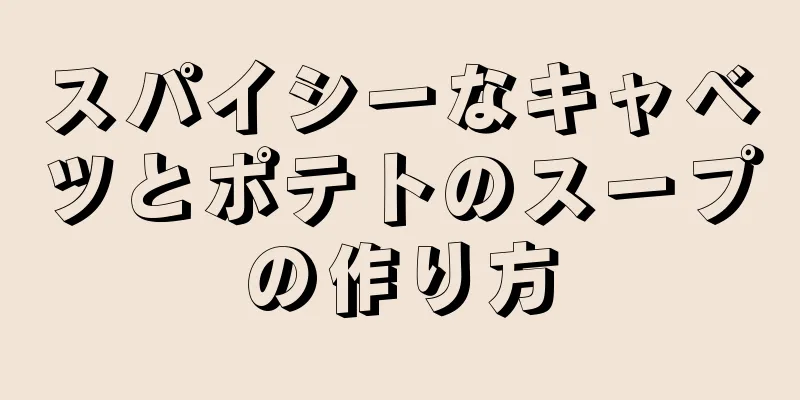 スパイシーなキャベツとポテトのスープの作り方